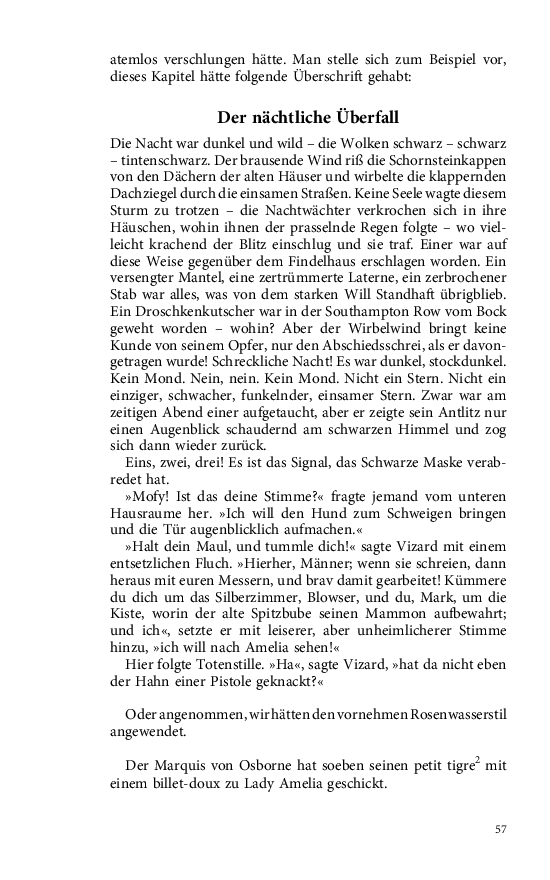 atemlos verschlungen hätte. Man stelle sich zum Beispiel vor, dieses Kapitel hätte folgende Überschrift gehabt:

Der nächtliche Überfall

Die Nacht war dunkel und wild – die Wolken schwarz – schwarz – tintenschwarz. Der brausende Wind riß die Schornsteinkappen von den Dächern der alten Häuser und wirbelte die klappernden Dachziegel durch die einsamen Straßen. Keine Seele wagte diesem Sturm zu trotzen – die Nachtwächter verkrochen sich in ihre Häuschen, wohin ihnen der prasselnde Regen folgte – wo vielleicht krachend der Blitz einschlug und sie traf. Einer war auf diese Weise gegenüber dem Findelhaus erschlagen worden. Ein versengter Mantel, eine zertrümmerte Laterne, ein zerbrochener Stab war alles, was von dem starken Will Standhaft übrigblieb. Ein Droschkenkutscher war in der Southampton Row vom Bock geweht worden – wohin? Aber der Wirbelwind bringt keine Kunde von seinem Opfer, nur den Abschiedsschrei, als er davongetragen wurde! Schreckliche Nacht! Es war dunkel, stockdunkel. Kein Mond. Nein, nein. Kein Mond. Nicht ein Stern. Nicht ein einziger, schwacher, funkelnder, einsamer Stern. Zwar war am zeitigen Abend einer aufgetaucht, aber er zeigte sein Antlitz nur einen Augenblick schaudernd am schwarzen Himmel und zog sich dann wieder zurück.

Eins, zwei, drei! Es ist das Signal, das Schwarze Maske verabredet hat.

»Mofy! Ist das deine Stimme?« fragte jemand vom unteren Hausraume her. »Ich will den Hund zum Schweigen bringen und die Tür augenblicklich aufmachen.«

»Halt dein Maul, und tummle dich!« sagte Vizard mit einem entsetzlichen Fluch. »Hierher, Männer; wenn sie schreien, dann heraus mit euren Messern, und brav damit gearbeitet! Kümmere du dich um das Silberzimmer, Blowser, und du, Mark, um die Kiste, worin der alte Spitzbube seinen Mammon aufbewahrt; und ich«, setzte er mit leiserer, aber unheimlicherer Stimme hinzu, »ich will nach Amelia sehen!«

Hier folgte Totenstille. »Ha«, sagte Vizard, »hat da nicht eben der Hahn einer Pistole geknackt?«

Oder angenommen, wir hätten den vornehmen Rosenwasserstil angewendet.

Der Marquis von Osborne hat soeben seinen petit tigre$^2$ mit einem billet-doux zu Lady Amelia geschickt.

57